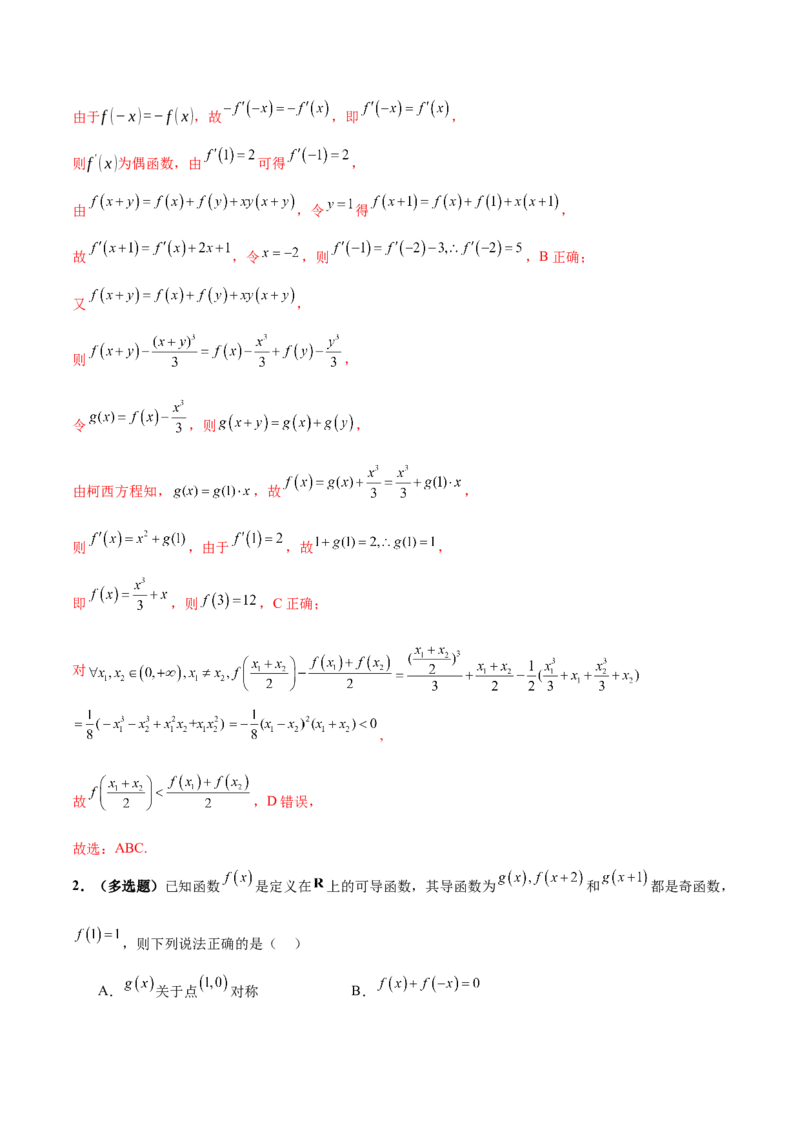 由于$f(-x)=-f(x)$，故$-f'(-x)=-f'(x)$，即$f'(-x)=f'(x)$，

则$f'(x)$为偶函数，由$f'(1)=2$可得$f'(-1)=2$，

由$f(x+y)=f(x)+f(y)+xy(x+y)$，令$y=1$得$f(x+1)=f(x)+f(1)+x(x+1)$，

故$f'(x+1)=f'(x)+2x+1$，令$x=-2$，则$f'(-1)=f'(-2)-3,\therefore f'(-2)=5$，B 正确；

又$f(x+y)=f(x)+f(y)+xy(x+y)$，

则$f(x+y)-\frac{(x+y)^3}{3}=f(x)-\frac{x^3}{3}+f(y)-\frac{y^3}{3}$，

令$g(x)=f(x)-\frac{x^3}{3}$，则$g(x+y)=g(x)+g(y)$，

由柯西方程知，$g(x)=g(1)\cdot x$，故$f(x)=g(x)+\frac{x^3}{3}=\frac{x^3}{3}+g(1)\cdot x$，

则$f'(x)=x^2+g(1)$，由于$f'(1)=2$，故$1+g(1)=2,\therefore g(1)=1$，

即$f(x)=\frac{x^3}{3}+x$，则$f(3)=12$，C 正确；

对$\forall x_1,x_2\in(0,+\infty),x_1\neq x_2,f\left(\frac{x_1+x_2}{2}\right)-\frac{f(x_1)+f(x_2)}{2}=\frac{(\frac{x_1+x_2}{2})^3}{3}+\frac{x_1+x_2}{2}-\frac{1}{2}(\frac{x_1^3}{3}+x_1+\frac{x_2^3}{3}+x_2)$

$=\frac{1}{8}(-x_1^3-x_2^3+x_1^2x_2+x_1x_2^2)=-\frac{1}{8}(x_1-x_2)^2(x_1+x_2)<0$，

故$f\left(\frac{x_1+x_2}{2}\right)<\frac{f(x_1)+f(x_2)}{2}$，D 错误，

故选：ABC.

2．（多选题）已知函数$f(x)$是定义在$\mathbf{R}$上的可导函数，其导函数为$g(x),f(x+2)$和$g(x+1)$都是奇函数，$f(1)=1$，则下列说法正确的是（　）

A．$g(x)$关于点$(1,0)$对称　　B．$f(x)+f(-x)=0$